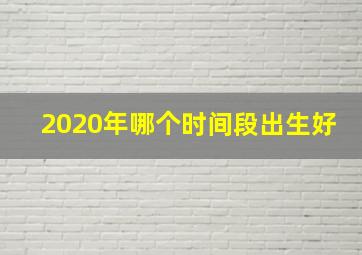 2020年哪个时间段出生好